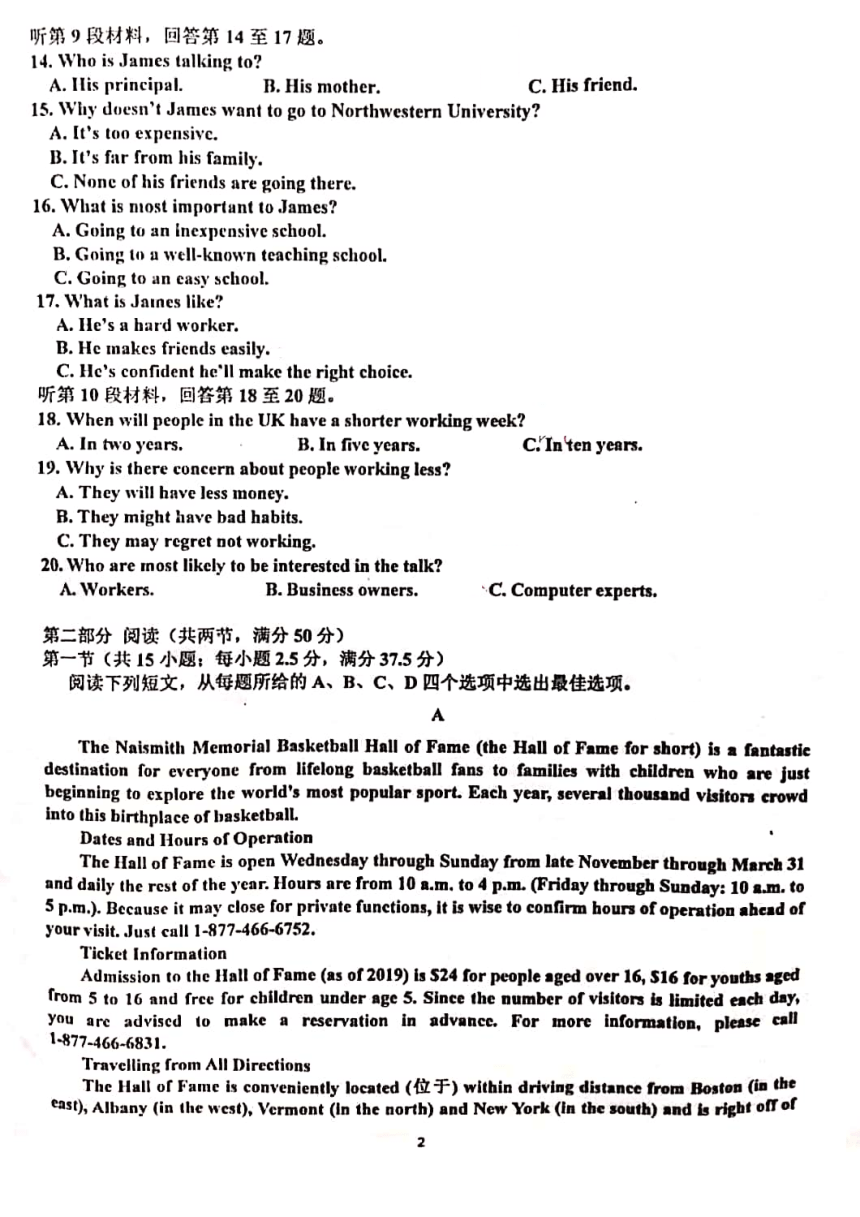 听第 9 段材料，回答第 14 至 17 题。
14. Who is James talking to?
A. His principal.  B. His mother.  C. His friend.
15. Why doesn't James want to go to Northwestern University?
A. It's too expensive.
B. It's far from his family.
C. None of his friends are going there.
16. What is most important to James?
A. Going to an inexpensive school.
B. Going to a well-known teaching school.
C. Going to an easy school.
17. What is James like?
A. He's a hard worker.
B. He makes friends easily.
C. He's confident he'll make the right choice.
听第 10 段材料，回答第 18 至 20 题。
18. When will people in the UK have a shorter working week?
A. In two years.  B. In five years.  C. In ten years.
19. Why is there concern about people working less?
A. They will have less money.
B. They might have bad habits.
C. They may regret not working.
20. Who are most likely to be interested in the talk?
A. Workers.  B. Business owners.  C. Computer experts.

第二部分 阅读（共两节，满分 50 分）
第一节（共 15 小题；每小题 2.5 分，满分 37.5 分）
阅读下列短文，从每题所给的 A、B、C、D 四个选项中选出最佳选项。

A

The Naismith Memorial Basketball Hall of Fame (the Hall of Fame for short) is a fantastic destination for everyone from lifelong basketball fans to families with children who are just beginning to explore the world's most popular sport. Each year, several thousand visitors crowd into this birthplace of basketball.

Dates and Hours of Operation
The Hall of Fame is open Wednesday through Sunday from late November through March 31 and daily the rest of the year. Hours are from 10 a.m. to 4 p.m. (Friday through Sunday: 10 a.m. to 5 p.m.). Because it may close for private functions, it is wise to confirm hours of operation ahead of your visit. Just call 1-877-466-6752.

Ticket Information
Admission to the Hall of Fame (as of 2019) is $24 for people aged over 16, $16 for youths aged from 5 to 16 and free for children under age 5. Since the number of visitors is limited each day, you are advised to make a reservation in advance. For more information, please call 1-877-466-6831.

Travelling from All Directions
The Hall of Fame is conveniently located (位于) within driving distance from Boston (in the east), Albany (in the west), Vermont (in the north) and New York (in the south) and is right off of

2